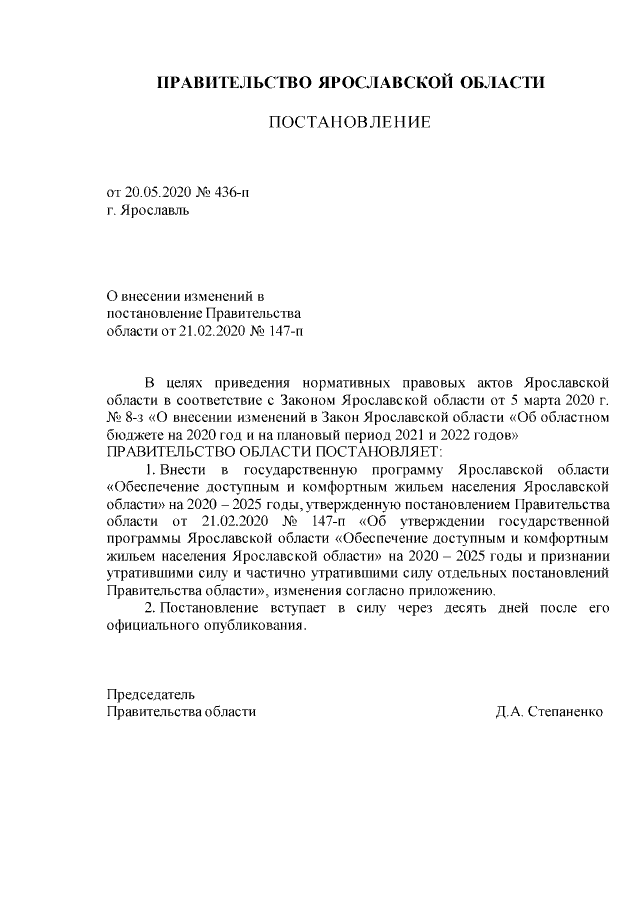 ПРАВИТЕЛЬСТВО ЯРОСЛАВСКОЙ ОБЛАСТИ

ПОСТАНОВЛЕНИЕ

от 20.05.2020 № 436-п
г. Ярославль

О внесении изменений в
постановление Правительства
области от 21.02.2020 № 147-п

В целях приведения нормативных правовых актов Ярославской области в соответствие с Законом Ярославской области от 5 марта 2020 г. № 8-з «О внесении изменений в Закон Ярославской области «Об областном бюджете на 2020 год и на плановый период 2021 и 2022 годов»
ПРАВИТЕЛЬСТВО ОБЛАСТИ ПОСТАНОВЛЯЕТ:

1. Внести в государственную программу Ярославской области «Обеспечение доступным и комфортным жильем населения Ярославской области» на 2020 – 2025 годы, утвержденную постановлением Правительства области от 21.02.2020 № 147-п «Об утверждении государственной программы Ярославской области «Обеспечение доступным и комфортным жильем населения Ярославской области» на 2020 – 2025 годы и признании утратившими силу и частично утратившими силу отдельных постановлений Правительства области», изменения согласно приложению.

2. Постановление вступает в силу через десять дней после его официального опубликования.

Председатель
Правительства области Д.А. Степаненко